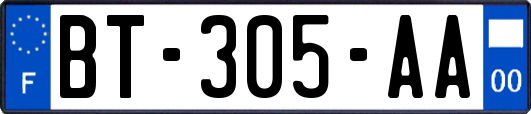 F

BT-305-AA

00